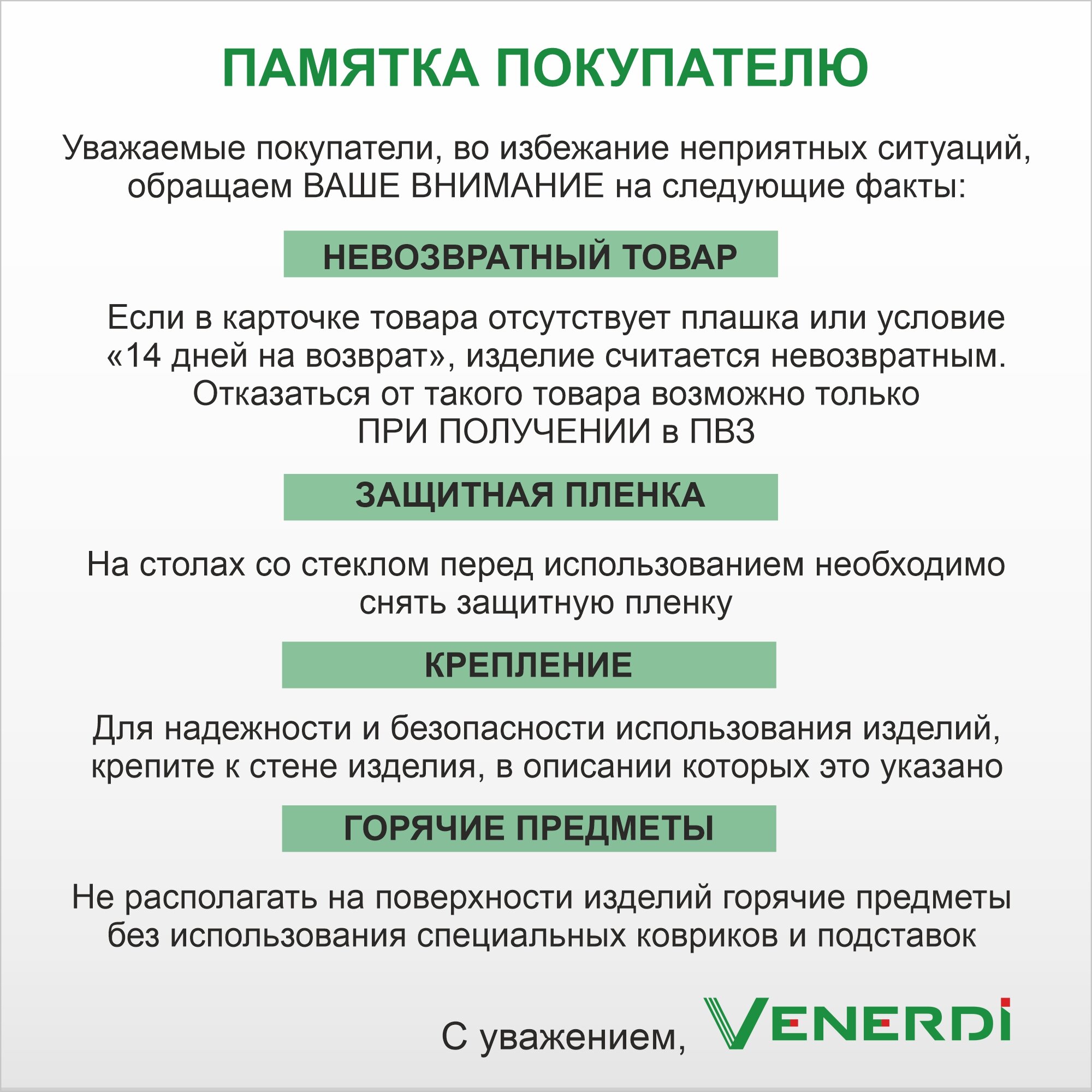 ПАМЯТКА ПОКУПАТЕЛЮ

Уважаемые покупатели, во избежание неприятных ситуаций, обращаем ВАШЕ ВНИМАНИЕ на следующие факты:

НЕВОЗВРАТНЫЙ ТОВАР

Если в карточке товара отсутствует плашка или условие «14 дней на возврат», изделие считается невозвратным. Отказаться от такого товара возможно только ПРИ ПОЛУЧЕНИИ в ПВЗ

ЗАЩИТНАЯ ПЛЕНКА

На столах со стеклом перед использованием необходимо снять защитную пленку

КРЕПЛЕНИЕ

Для надежности и безопасности использования изделий, крепите к стене изделия, в описании которых это указано

ГОРЯЧИЕ ПРЕДМЕТЫ

Не располагать на поверхности изделий горячие предметы без использования специальных ковриков и подставок

С уважением, VENERDI